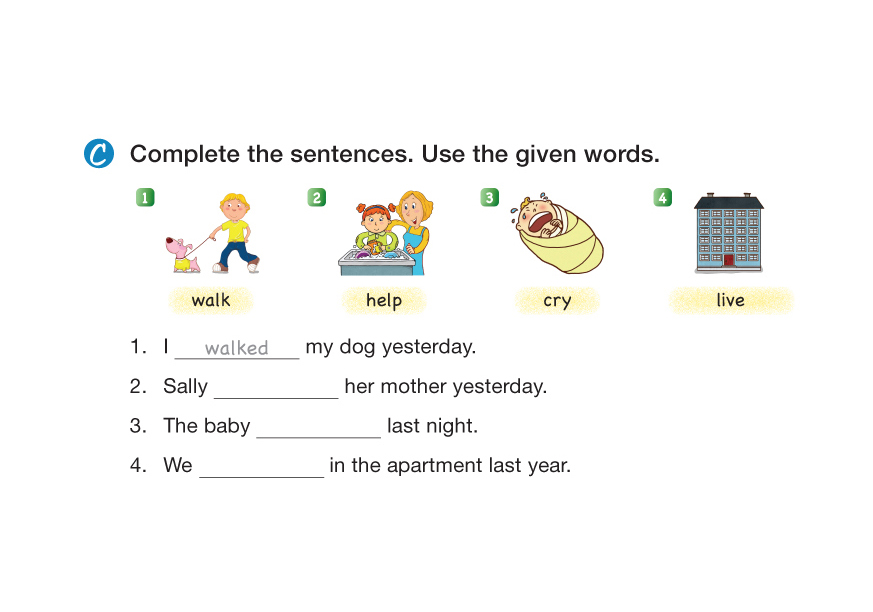 C Complete the sentences. Use the given words.

1 walk

2 help

3 cry

4 live

1. I walked my dog yesterday.

2. Sally ____ her mother yesterday.

3. The baby ____ last night.

4. We ____ in the apartment last year.